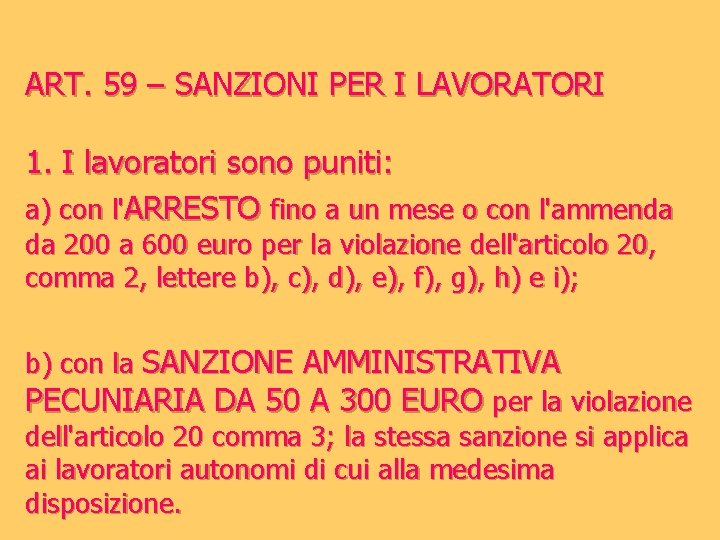 ART. 59 – SANZIONI PER I LAVORATORI

1. I lavoratori sono puniti:

a) con l'ARRESTO fino a un mese o con l'ammenda da 200 a 600 euro per la violazione dell'articolo 20, comma 2, lettere b), c), d), e), f), g), h) e i);

b) con la SANZIONE AMMINISTRATIVA PECUNIARIA DA 50 A 300 EURO per la violazione dell'articolo 20 comma 3; la stessa sanzione si applica ai lavoratori autonomi di cui alla medesima disposizione.